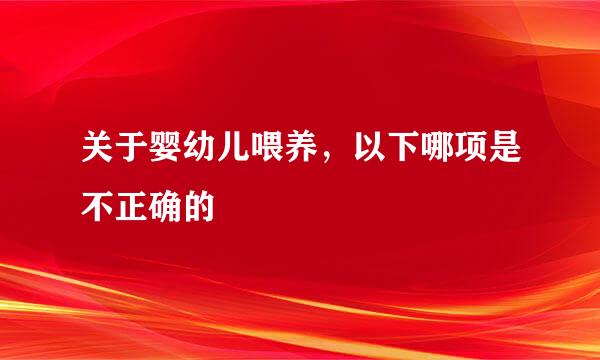 关于婴幼儿喂养，以下哪项是不正确的